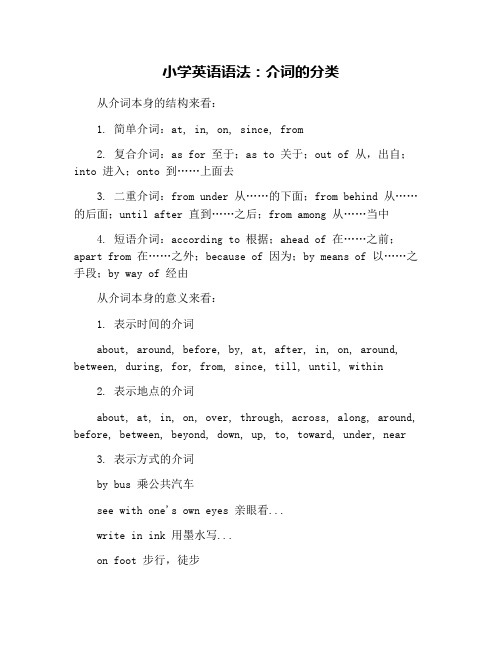 小学英语语法：介词的分类

从介词本身的结构来看：

1. 简单介词：at, in, on, since, from

2. 复合介词：as for 至于；as to 关于；out of 从，出自；into 进入；onto 到……上面去

3. 二重介词：from under 从……的下面；from behind 从……的后面；until after 直到……之后；from among 从……当中

4. 短语介词：according to 根据；ahead of 在……之前；apart from 在……之外；because of 因为；by means of 以……之手段；by way of 经由

从介词本身的意义来看：

1. 表示时间的介词

about, around, before, by, at, after, in, on, around, between, during, for, from, since, till, until, within

2. 表示地点的介词

about, at, in, on, over, through, across, along, around, before, between, beyond, down, up, to, toward, under, near

3. 表示方式的介词

by bus 乘公共汽车

see with one's own eyes 亲眼看...

write in ink 用墨水写...

on foot 步行，徒步